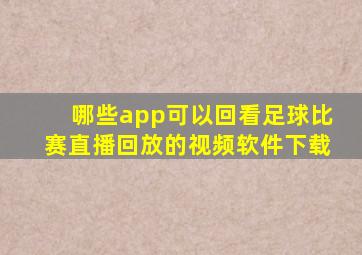 哪些app可以回看足球比赛直播回放的视频软件下载